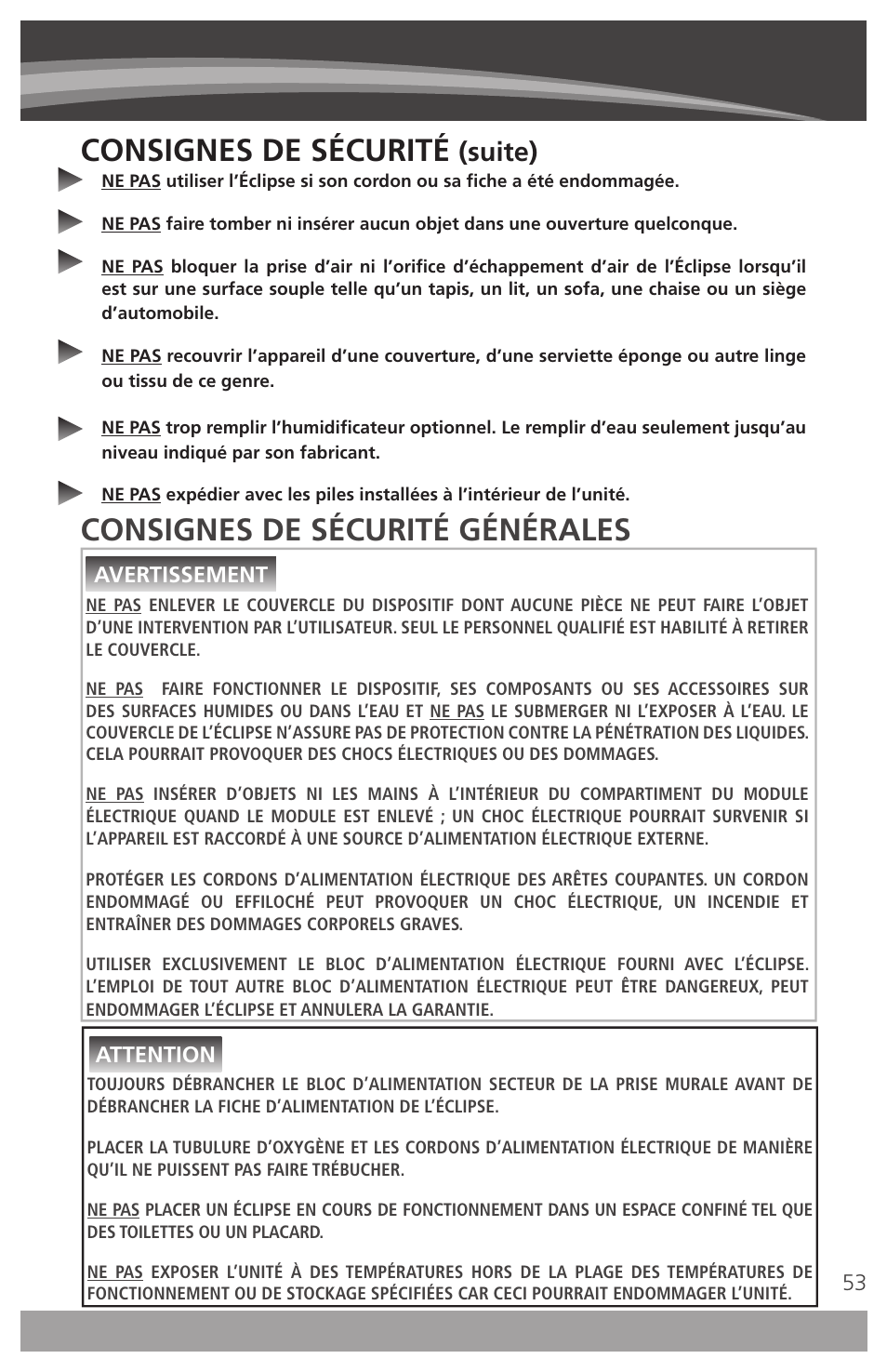 CONSIGNES DE SÉCURITÉ (suite)

NE PAS utiliser l'Éclipse si son cordon ou sa fiche a été endommagée.

NE PAS faire tomber ni insérer aucun objet dans une ouverture quelconque.

NE PAS bloquer la prise d'air ni l'orifice d'échappement d'air de l'Éclipse lorsqu'il est sur une surface souple telle qu'un tapis, un lit, un sofa, une chaise ou un siège d'automobile.

NE PAS recouvrir l'appareil d'une couverture, d'une serviette éponge ou autre linge ou tissu de ce genre.

NE PAS trop remplir l'humidificateur optionnel. Le remplir d'eau seulement jusqu'au niveau indiqué par son fabricant.

NE PAS expédier avec les piles installées à l'intérieur de l'unité.

CONSIGNES DE SÉCURITÉ GÉNÉRALES

AVERTISSEMENT

NE PAS ENLEVER LE COUVERCLE DU DISPOSITIF DONT AUCUNE PIÈCE NE PEUT FAIRE L'OBJET D'UNE INTERVENTION PAR L'UTILISATEUR. SEUL LE PERSONNEL QUALIFIÉ EST HABILITÉ À RETIRER LE COUVERCLE.

NE PAS FAIRE FONCTIONNER LE DISPOSITIF, SES COMPOSANTS OU SES ACCESSOIRES SUR DES SURFACES HUMIDES OU DANS L'EAU ET NE PAS LE SUBMERGER NI L'EXPOSER À L'EAU. LE COUVERCLE DE L'ÉCLIPSE N'ASSURE PAS DE PROTECTION CONTRE LA PÉNÉTRATION DES LIQUIDES. CELA POURRAIT PROVOQUER DES CHOCS ÉLECTRIQUES OU DES DOMMAGES.

NE PAS INSÉRER D'OBJETS NI LES MAINS À L'INTÉRIEUR DU COMPARTIMENT DU MODULE ÉLECTRIQUE QUAND LE MODULE EST ENLEVÉ ; UN CHOC ÉLECTRIQUE POURRAIT SURVENIR SI L'APPAREIL EST RACCORDÉ À UNE SOURCE D'ALIMENTATION ÉLECTRIQUE EXTERNE.

PROTÉGER LES CORDONS D'ALIMENTATION ÉLECTRIQUE DES ARÊTES COUPANTES. UN CORDON ENDOMMAGÉ OU EFFILOCHÉ PEUT PROVOQUER UN CHOC ÉLECTRIQUE, UN INCENDIE ET ENTRAÎNER DES DOMMAGES CORPORELS GRAVES.

UTILISER EXCLUSIVEMENT LE BLOC D'ALIMENTATION ÉLECTRIQUE FOURNI AVEC L'ÉCLIPSE. L'EMPLOI DE TOUT AUTRE BLOC D'ALIMENTATION ÉLECTRIQUE PEUT ÊTRE DANGEREUX, PEUT ENDOMMAGER L'ÉCLIPSE ET ANNULERA LA GARANTIE.

ATTENTION

TOUJOURS DÉBRANCHER LE BLOC D'ALIMENTATION SECTEUR DE LA PRISE MURALE AVANT DE DÉBRANCHER LA FICHE D'ALIMENTATION DE L'ÉCLIPSE.

PLACER LA TUBULURE D'OXYGÈNE ET LES CORDONS D'ALIMENTATION ÉLECTRIQUE DE MANIÈRE QU'IL NE PUISSENT PAS FAIRE TRÉBUCHER.

NE PAS PLACER UN ÉCLIPSE EN COURS DE FONCTIONNEMENT DANS UN ESPACE CONFINÉ TEL QUE DES TOILETTES OU UN PLACARD.

NE PAS EXPOSER L'UNITÉ À DES TEMPÉRATURES HORS DE LA PLAGE DES TEMPÉRATURES DE FONCTIONNEMENT OU DE STOCKAGE SPÉCIFIÉES CAR CECI POURRAIT ENDOMMAGER L'UNITÉ.

53